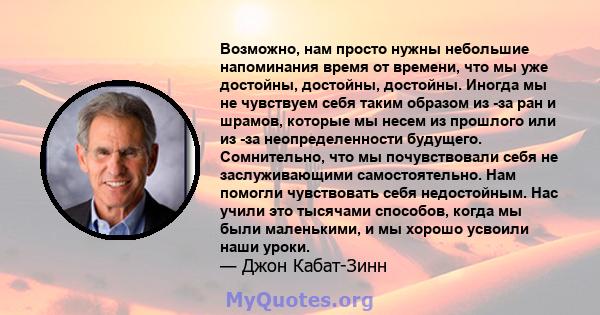 Возможно, нам просто нужны небольшие напоминания время от времени, что мы уже достойны, достойны, достойны. Иногда мы не чувствуем себя таким образом из -за ран и шрамов, которые мы несем из прошлого или из -за неопределенности будущего. Сомнительно, что мы почувствовали себя не заслуживающими самостоятельно. Нам помогли чувствовать себя недостойным. Нас учили это тысячами способов, когда мы были маленькими, и мы хорошо усвоили наши уроки.
— Джон Кабат-Зинн

MyQuotes.org